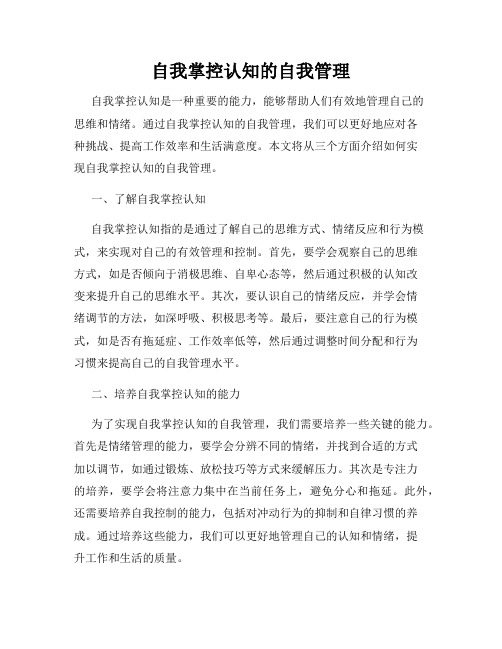 自我掌控认知的自我管理

自我掌控认知是一种重要的能力，能够帮助人们有效地管理自己的思维和情绪。通过自我掌控认知的自我管理，我们可以更好地应对各种挑战、提高工作效率和生活满意度。本文将从三个方面介绍如何实现自我掌控认知的自我管理。

一、了解自我掌控认知

自我掌控认知指的是通过了解自己的思维方式、情绪反应和行为模式，来实现对自己的有效管理和控制。首先，要学会观察自己的思维方式，如是否倾向于消极思维、自卑心态等，然后通过积极的认知改变来提升自己的思维水平。其次，要认识自己的情绪反应，并学会情绪调节的方法，如深呼吸、积极思考等。最后，要注意自己的行为模式，如是否有拖延症、工作效率低等，然后通过调整时间分配和行为习惯来提高自己的自我管理水平。

二、培养自我掌控认知的能力

为了实现自我掌控认知的自我管理，我们需要培养一些关键的能力。首先是情绪管理的能力，要学会分辨不同的情绪，并找到合适的方式加以调节，如通过锻炼、放松技巧等方式来缓解压力。其次是专注力的培养，要学会将注意力集中在当前任务上，避免分心和拖延。此外，还需要培养自我控制的能力，包括对冲动行为的抑制和自律习惯的养成。通过培养这些能力，我们可以更好地管理自己的认知和情绪，提升工作和生活的质量。